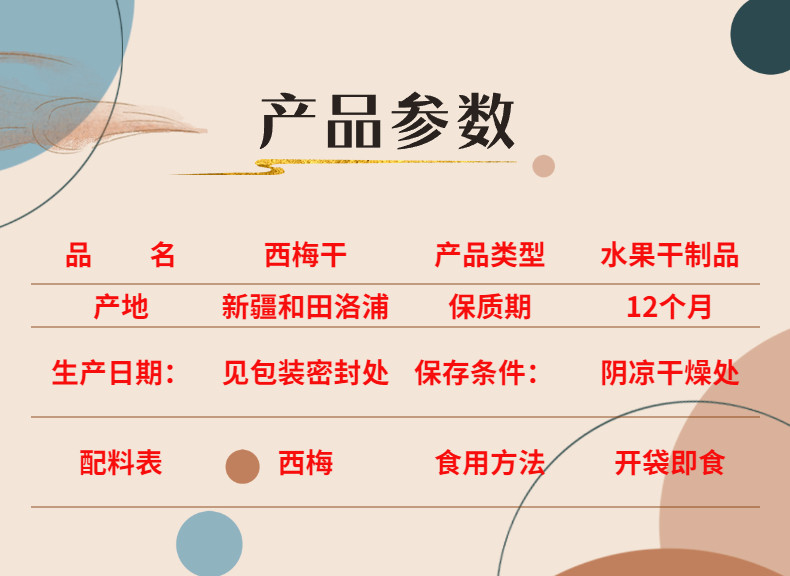 产品参数

| 品　　名 | 西梅干 | 产品类型 | 水果干制品 |
|---|---|---|---|
| 产地 | 新疆和田洛浦 | 保质期 | 12个月 |
| 生产日期： | 见包装密封处 | 保存条件： | 阴凉干燥处 |
| 配料表 | 西梅 | 食用方法 | 开袋即食 |